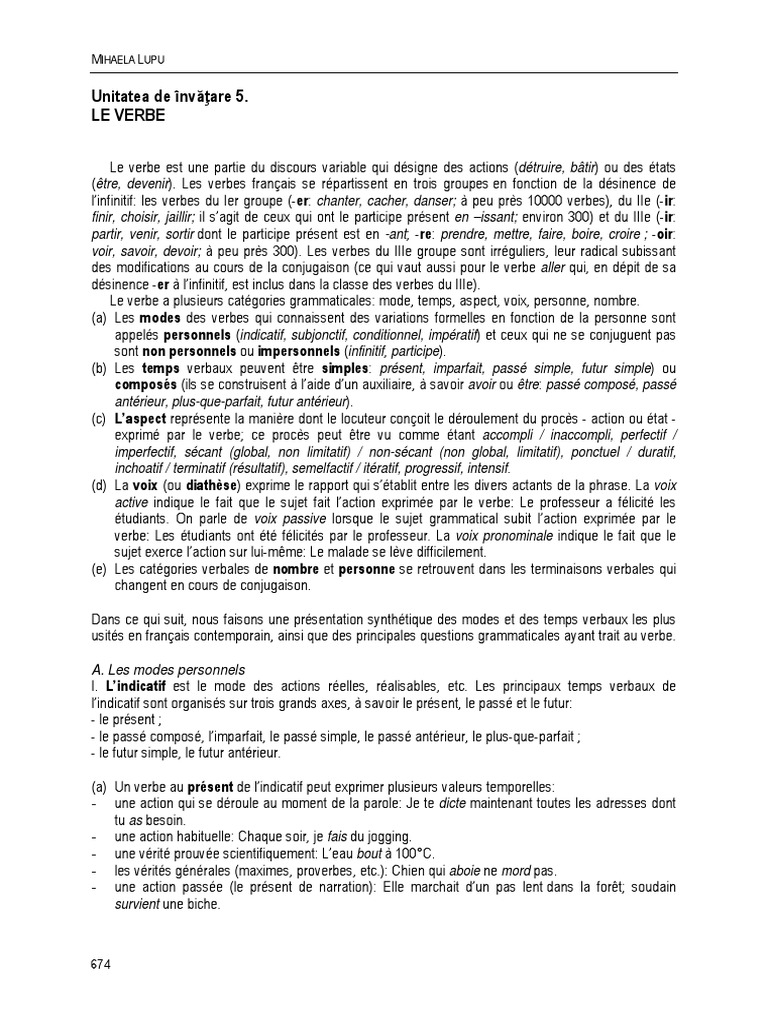 MIHAELA LUPU

Unitatea de învăţare 5.
LE VERBE

Le verbe est une partie du discours variable qui désigne des actions (détruire, bâtir) ou des états (être, devenir). Les verbes français se répartissent en trois groupes en fonction de la désinence de l'infinitif: les verbes du Ier groupe (-er: chanter, cacher, danser; à peu près 10000 verbes), du IIe (-ir: finir, choisir, jaillir; il s'agit de ceux qui ont le participe présent en –issant; environ 300) et du IIIe (-ir: partir, venir, sortir dont le participe présent est en -ant; -re: prendre, mettre, faire, boire, croire ; -oir: voir, savoir, devoir; à peu près 300). Les verbes du IIIe groupe sont irréguliers, leur radical subissant des modifications au cours de la conjugaison (ce qui vaut aussi pour le verbe aller qui, en dépit de sa désinence -er à l'infinitif, est inclus dans la classe des verbes du IIIe).

Le verbe a plusieurs catégories grammaticales: mode, temps, aspect, voix, personne, nombre.
(a) Les modes des verbes qui connaissent des variations formelles en fonction de la personne sont appelés personnels (indicatif, subjonctif, conditionnel, impératif) et ceux qui ne se conjuguent pas sont non personnels ou impersonnels (infinitif, participe).
(b) Les temps verbaux peuvent être simples: présent, imparfait, passé simple, futur simple) ou composés (ils se construisent à l'aide d'un auxiliaire, à savoir avoir ou être: passé composé, passé antérieur, plus-que-parfait, futur antérieur).
(c) L'aspect représente la manière dont le locuteur conçoit le déroulement du procès - action ou état - exprimé par le verbe; ce procès peut être vu comme étant accompli / inaccompli, perfectif / imperfectif, sécant (global, non limitatif) / non-sécant (non global, limitatif), ponctuel / duratif, inchoatif / terminatif (résultatif), semelfactif / itératif, progressif, intensif.
(d) La voix (ou diathèse) exprime le rapport qui s'établit entre les divers actants de la phrase. La voix active indique le fait que le sujet fait l'action exprimée par le verbe: Le professeur a félicité les étudiants. On parle de voix passive lorsque le sujet grammatical subit l'action exprimée par le verbe: Les étudiants ont été félicités par le professeur. La voix pronominale indique le fait que le sujet exerce l'action sur lui-même: Le malade se lève difficilement.
(e) Les catégories verbales de nombre et personne se retrouvent dans les terminaisons verbales qui changent en cours de conjugaison.

Dans ce qui suit, nous faisons une présentation synthétique des modes et des temps verbaux les plus usités en français contemporain, ainsi que des principales questions grammaticales ayant trait au verbe.

A. Les modes personnels
I. L'indicatif est le mode des actions réelles, réalisables, etc. Les principaux temps verbaux de l'indicatif sont organisés sur trois grands axes, à savoir le présent, le passé et le futur:
- le présent ;
- le passé composé, l'imparfait, le passé simple, le passé antérieur, le plus-que-parfait ;
- le futur simple, le futur antérieur.

(a) Un verbe au présent de l'indicatif peut exprimer plusieurs valeurs temporelles:
- une action qui se déroule au moment de la parole: Je te dicte maintenant toutes les adresses dont tu as besoin.
- une action habituelle: Chaque soir, je fais du jogging.
- une vérité prouvée scientifiquement: L'eau bout à 100°C.
- les vérités générales (maximes, proverbes, etc.): Chien qui aboie ne mord pas.
- une action passée (le présent de narration): Elle marchait d'un pas lent dans la forêt; soudain survient une biche.

674